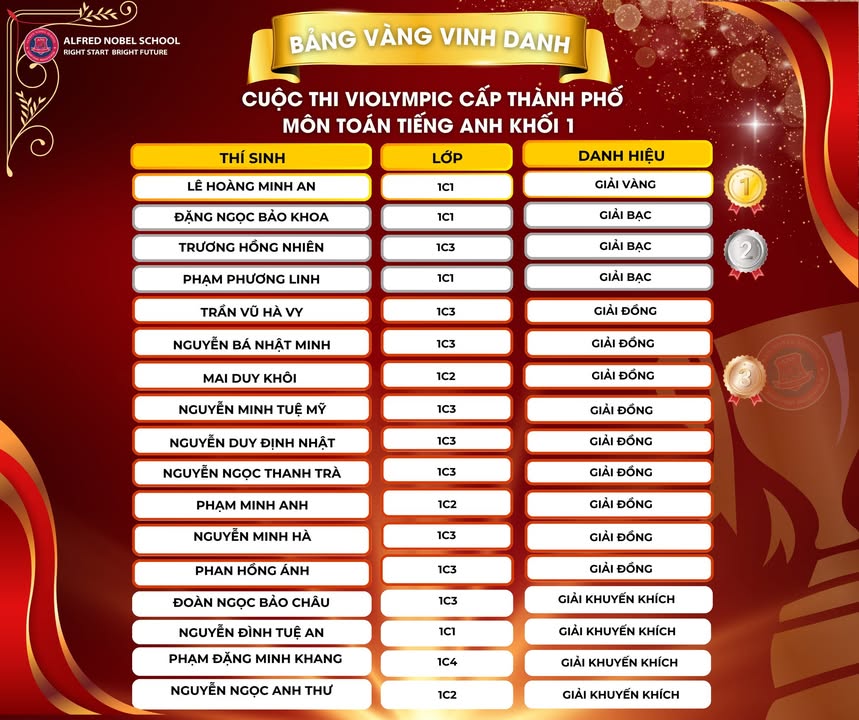 ALFRED NOBEL SCHOOL
RIGHT START BRIGHT FUTURE

BẢNG VÀNG VINH DANH

CUỘC THI VIOLYMPIC CẤP THÀNH PHỐ
MÔN TOÁN TIẾNG ANH KHỐI 1

| THÍ SINH | LỚP | DANH HIỆU |
|---|---|---|
| LÊ HOÀNG MINH AN | 1C1 | GIẢI VÀNG |
| ĐẶNG NGỌC BẢO KHOA | 1C1 | GIẢI BẠC |
| TRƯƠNG HỒNG NHIÊN | 1C3 | GIẢI BẠC |
| PHẠM PHƯƠNG LINH | 1C1 | GIẢI BẠC |
| TRẦN VŨ HÀ VY | 1C3 | GIẢI ĐỒNG |
| NGUYỄN BÁ NHẬT MINH | 1C3 | GIẢI ĐỒNG |
| MAI DUY KHÔI | 1C2 | GIẢI ĐỒNG |
| NGUYỄN MINH TUỆ MỸ | 1C3 | GIẢI ĐỒNG |
| NGUYỄN DUY ĐỊNH NHẬT | 1C3 | GIẢI ĐỒNG |
| NGUYỄN NGỌC THANH TRÀ | 1C3 | GIẢI ĐỒNG |
| PHẠM MINH ANH | 1C2 | GIẢI ĐỒNG |
| NGUYỄN MINH HÀ | 1C3 | GIẢI ĐỒNG |
| PHAN HỒNG ÁNH | 1C3 | GIẢI ĐỒNG |
| ĐOÀN NGỌC BẢO CHÂU | 1C3 | GIẢI KHUYẾN KHÍCH |
| NGUYỄN ĐÌNH TUỆ AN | 1C1 | GIẢI KHUYẾN KHÍCH |
| PHẠM ĐẶNG MINH KHANG | 1C4 | GIẢI KHUYẾN KHÍCH |
| NGUYỄN NGỌC ANH THƯ | 1C2 | GIẢI KHUYẾN KHÍCH |

1
2
3